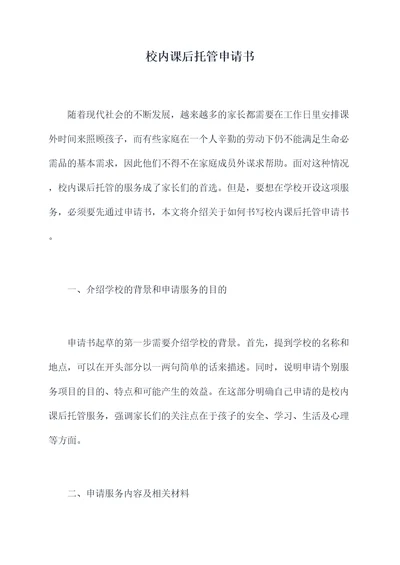 校内课后托管申请书

随着现代社会的不断发展，越来越多的家长都需要在工作日里安排课外时间来照顾孩子，而有些家庭在一个人辛勤的劳动下仍不能满足生命必需品的基本需求，因此他们不得不在家庭成员外谋求帮助。面对这种情况，校内课后托管的服务成了家长们的首选。但是，要想在学校开设这项服务，必须要先通过申请书，本文将介绍关于如何书写校内课后托管申请书。

一、介绍学校的背景和申请服务的目的

申请书起草的第一步需要介绍学校的背景。首先，提到学校的名称和地点，可以在开头部分以一两句简单的话来描述。同时，说明申请个别服务项目的目的、特点和可能产生的效益。在这部分明确自己申请的是校内课后托管服务，强调家长们的关注点在于孩子的安全、学习、生活及心理等方面。

二、申请服务内容及相关材料